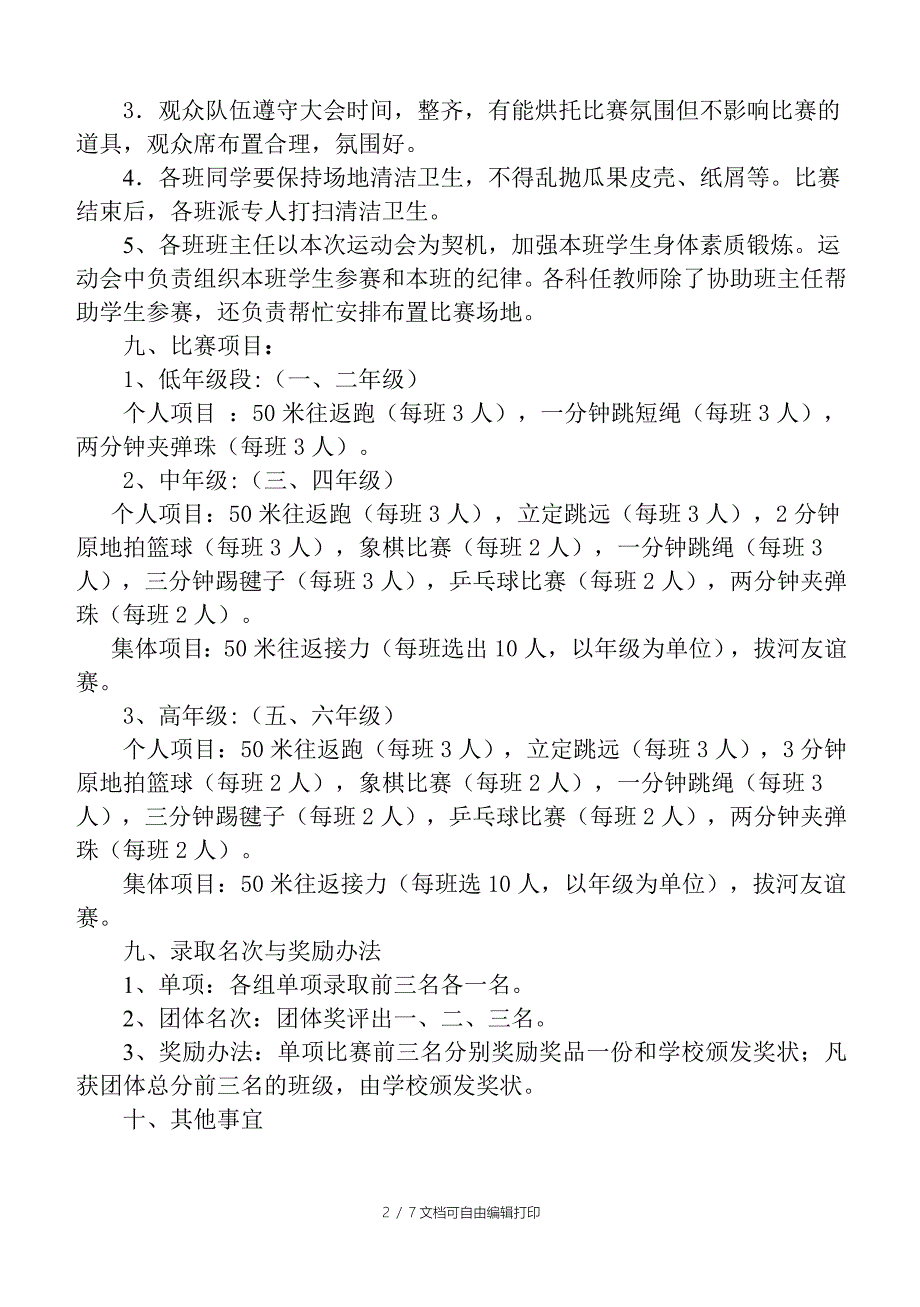 3．观众队伍遵守大会时间，整齐，有能烘托比赛氛围但不影响比赛的道具，观众席布置合理，氛围好。

4．各班同学要保持场地清洁卫生，不得乱抛瓜果皮壳、纸屑等。比赛结束后，各班派专人打扫清洁卫生。

5、各班班主任以本次运动会为契机，加强本班学生身体素质锻炼。运动会中负责组织本班学生参赛和本班的纪律。各科任教师除了协助班主任帮助学生参赛，还负责帮忙安排布置比赛场地。

九、比赛项目：

1、低年级段:（一、二年级）

个人项目 ：50 米往返跑（每班 3 人），一分钟跳短绳（每班 3 人），两分钟夹弹珠（每班 3 人）。

2、中年级:（三、四年级）

个人项目：50 米往返跑（每班 3 人），立定跳远（每班 3 人），2 分钟原地拍篮球（每班 3 人），象棋比赛（每班 2 人），一分钟跳绳（每班 3 人），三分钟踢毽子（每班 3 人），乒乓球比赛（每班 2 人），两分钟夹弹珠（每班 2 人）。

集体项目：50 米往返接力（每班选出 10 人，以年级为单位），拔河友谊赛。

3、高年级:（五、六年级）

个人项目：50 米往返跑（每班 3 人），立定跳远（每班 3 人），3 分钟原地拍篮球（每班 2 人），象棋比赛（每班 2 人），一分钟跳绳（每班 3 人），三分钟踢毽子（每班 2 人），乒乓球比赛（每班 2 人），两分钟夹弹珠（每班 2 人）。

集体项目：50 米往返接力（每班选 10 人，以年级为单位），拔河友谊赛。

九、录取名次与奖励办法

1、单项：各组单项录取前三名各一名。

2、团体名次：团体奖评出一、二、三名。

3、奖励办法：单项比赛前三名分别奖励奖品一份和学校颁发奖状；凡获团体总分前三名的班级，由学校颁发奖状。

十、其他事宜

2 / 7 文档可自由编辑打印